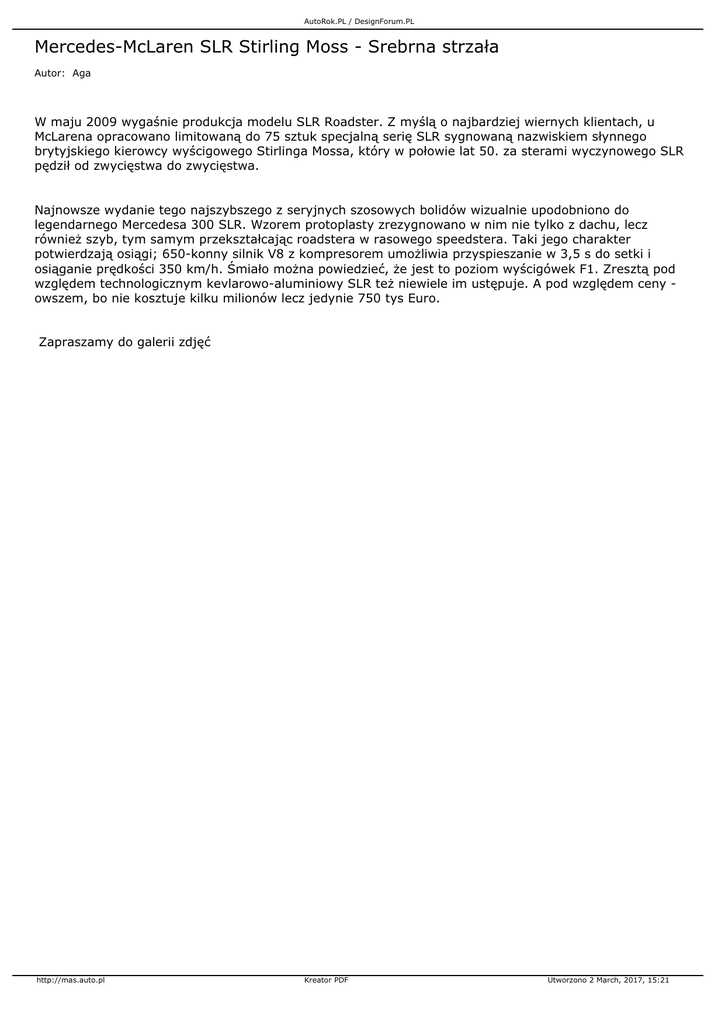 AutoRok.PL / DesignForum.PL

Mercedes-McLaren SLR Stirling Moss - Srebrna strzała

Autor: Aga

W maju 2009 wygaśnie produkcja modelu SLR Roadster. Z myślą o najbardziej wiernych klientach, u McLarena opracowano limitowaną do 75 sztuk specjalną serię SLR sygnowaną nazwiskiem słynnego brytyjskiego kierowcy wyścigowego Stirlinga Mossa, który w połowie lat 50. za sterami wyczynowego SLR pędził od zwycięstwa do zwycięstwa.

Najnowsze wydanie tego najszybszego z seryjnych szosowych bolidów wizualnie upodobniono do legendarnego Mercedesa 300 SLR. Wzorem protoplasty zrezygnowano w nim nie tylko z dachu, lecz również szyb, tym samym przekształcając roadstera w rasowego speedstera. Taki jego charakter potwierdzają osiągi; 650-konny silnik V8 z kompresorem umożliwia przyspieszanie w 3,5 s do setki i osiąganie prędkości 350 km/h. Śmiało można powiedzieć, że jest to poziom wyścigówek F1. Zresztą pod względem technologicznym kevlarowo-aluminiowy SLR też niewiele im ustępuje. A pod względem ceny - owszem, bo nie kosztuje kilku milionów lecz jedynie 750 tys Euro.

Zapraszamy do galerii zdjęć

http://mas.auto.pl
Kreator PDF
Utworzono 2 March, 2017, 15:21